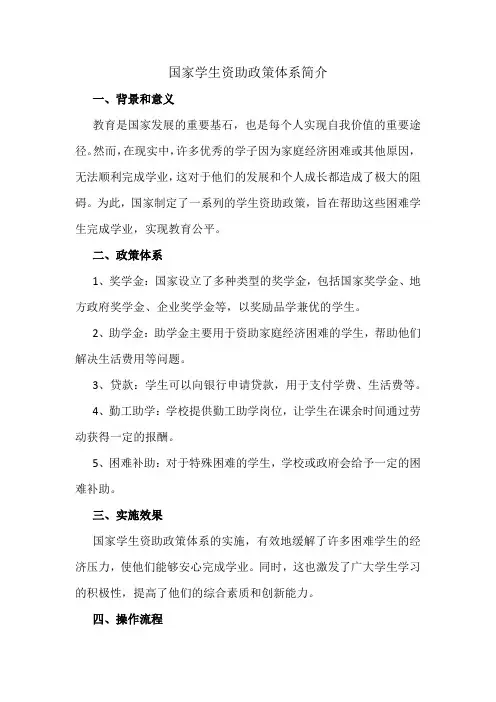 国家学生资助政策体系简介

一、背景和意义

教育是国家发展的重要基石，也是每个人实现自我价值的重要途径。然而，在现实中，许多优秀的学子因为家庭经济困难或其他原因，无法顺利完成学业，这对于他们的发展和个人成长都造成了极大的阻碍。为此，国家制定了一系列的学生资助政策，旨在帮助这些困难学生完成学业，实现教育公平。

二、政策体系

1、奖学金：国家设立了多种类型的奖学金，包括国家奖学金、地方政府奖学金、企业奖学金等，以奖励品学兼优的学生。

2、助学金：助学金主要用于资助家庭经济困难的学生，帮助他们解决生活费用等问题。

3、贷款：学生可以向银行申请贷款，用于支付学费、生活费等。

4、勤工助学：学校提供勤工助学岗位，让学生在课余时间通过劳动获得一定的报酬。

5、困难补助：对于特殊困难的学生，学校或政府会给予一定的困难补助。

三、实施效果

国家学生资助政策体系的实施，有效地缓解了许多困难学生的经济压力，使他们能够安心完成学业。同时，这也激发了广大学生学习的积极性，提高了他们的综合素质和创新能力。

四、操作流程